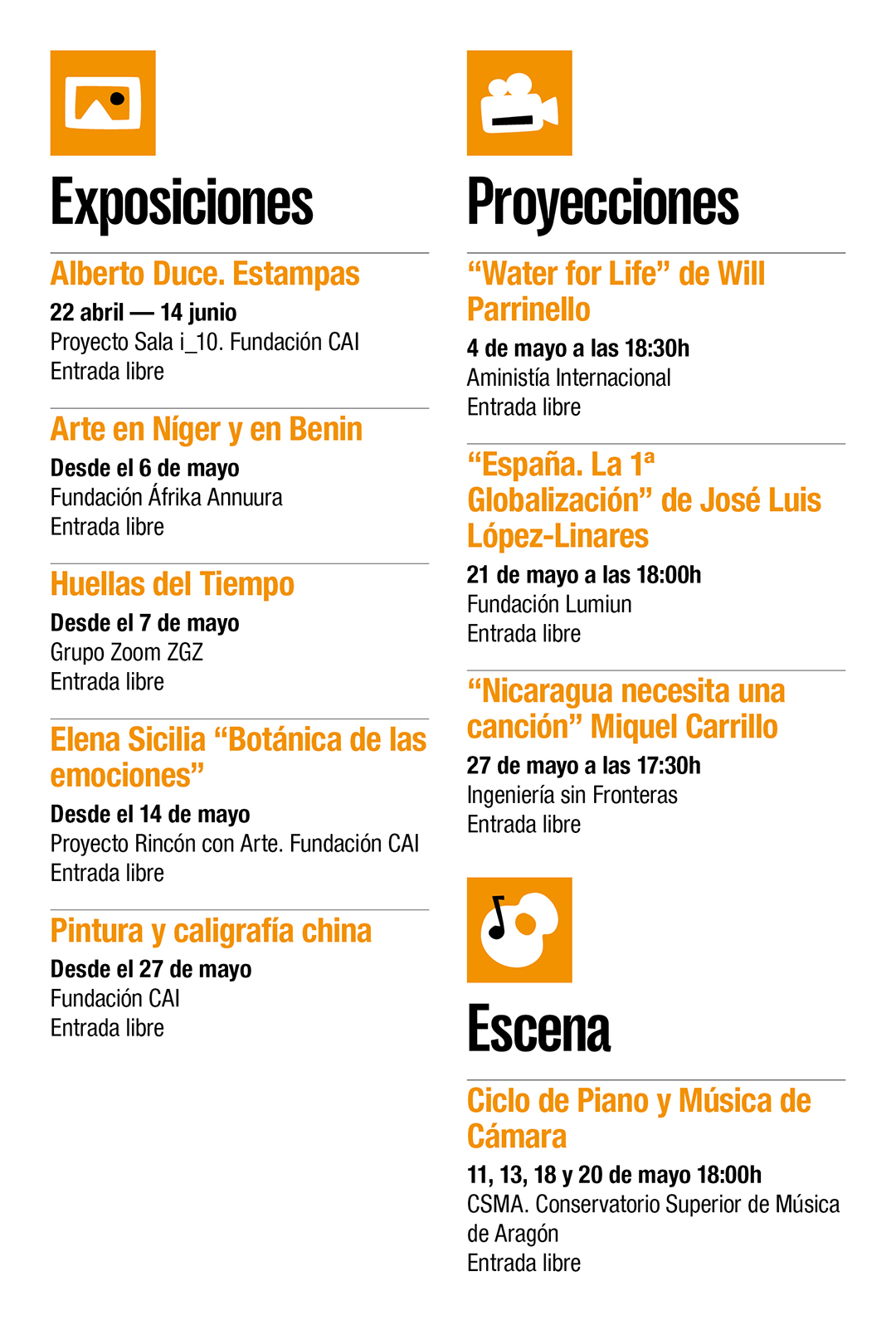 Exposiciones

Alberto Duce. Estampas
22 abril — 14 junio
Proyecto Sala i_10. Fundación CAI
Entrada libre

Arte en Níger y en Benin
Desde el 6 de mayo
Fundación Áfrika Annuura
Entrada libre

Huellas del Tiempo
Desde el 7 de mayo
Grupo Zoom ZGZ
Entrada libre

Elena Sicilia “Botánica de las emociones”
Desde el 14 de mayo
Proyecto Rincón con Arte. Fundación CAI
Entrada libre

Pintura y caligrafía china
Desde el 27 de mayo
Fundación CAI
Entrada libre

Proyecciones

“Water for Life” de Will Parrinello
4 de mayo a las 18:30h
Aministía Internacional
Entrada libre

“España. La 1ª Globalización” de José Luis López-Linares
21 de mayo a las 18:00h
Fundación Lumiun
Entrada libre

“Nicaragua necesita una canción” Miquel Carrillo
27 de mayo a las 17:30h
Ingeniería sin Fronteras
Entrada libre

Escena

Ciclo de Piano y Música de Cámara
11, 13, 18 y 20 de mayo 18:00h
CSMA. Conservatorio Superior de Música de Aragón
Entrada libre